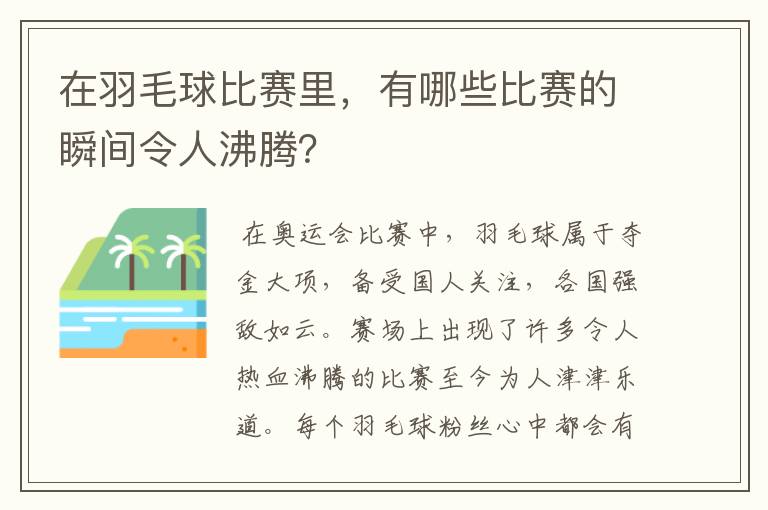 在羽毛球比赛里，有哪些比赛的瞬间令人沸腾？

在奥运会比赛中，羽毛球属于夺金大项，备受国人关注，各国强敌如云。赛场上出现了许多令人热血沸腾的比赛至今为人津津乐道。每个羽毛球粉丝心中都会有